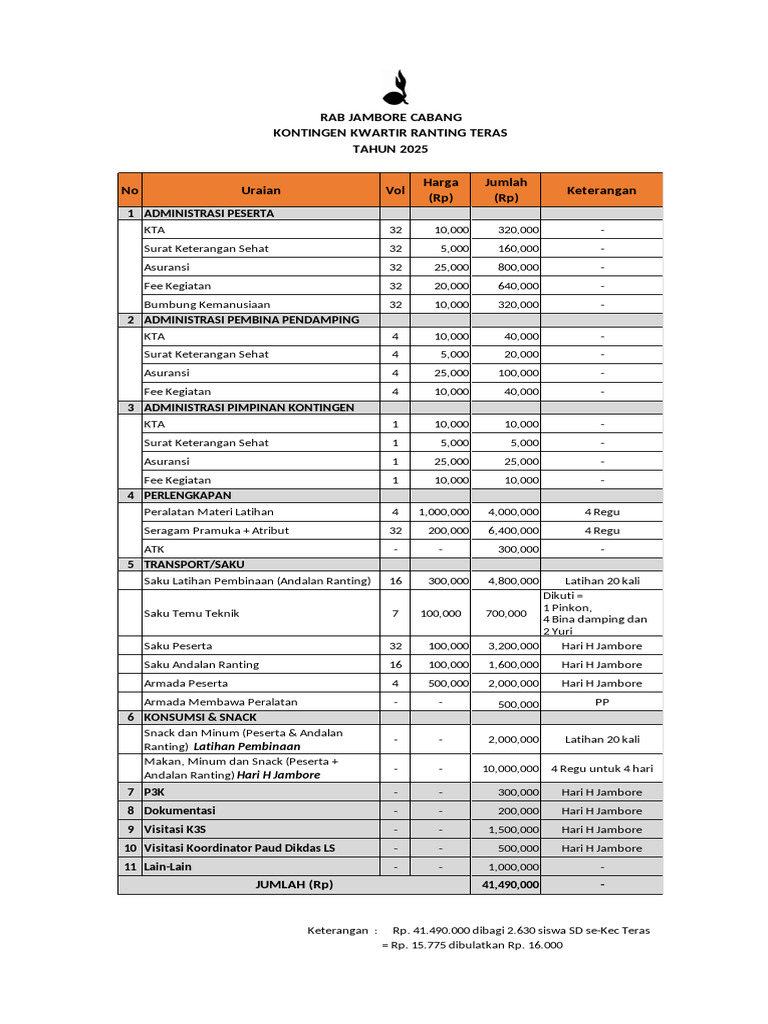 RAB JAMBORE CABANG
KONTINGEN KWARTIR RANTING TERAS
TAHUN 2025

| No | Uraian | Vol | Harga (Rp) | Jumlah (Rp) | Keterangan |
|---|---|---|---|---|---|
| 1 | ADMINISTRASI PESERTA | | | | |
| | KTA | 32 | 10,000 | 320,000 | - |
| | Surat Keterangan Sehat | 32 | 5,000 | 160,000 | - |
| | Asuransi | 32 | 25,000 | 800,000 | - |
| | Fee Kegiatan | 32 | 20,000 | 640,000 | - |
| | Bumbung Kemanusiaan | 32 | 10,000 | 320,000 | - |
| 2 | ADMINISTRASI PEMBINA PENDAMPING | | | | |
| | KTA | 4 | 10,000 | 40,000 | - |
| | Surat Keterangan Sehat | 4 | 5,000 | 20,000 | - |
| | Asuransi | 4 | 25,000 | 100,000 | - |
| | Fee Kegiatan | 4 | 10,000 | 40,000 | - |
| 3 | ADMINISTRASI PIMPINAN KONTINGEN | | | | |
| | KTA | 1 | 10,000 | 10,000 | - |
| | Surat Keterangan Sehat | 1 | 5,000 | 5,000 | - |
| | Asuransi | 1 | 25,000 | 25,000 | - |
| | Fee Kegiatan | 1 | 10,000 | 10,000 | - |
| 4 | PERLENGKAPAN | | | | |
| | Peralatan Materi Latihan | 4 | 1,000,000 | 4,000,000 | 4 Regu |
| | Seragam Pramuka + Atribut | 32 | 200,000 | 6,400,000 | 4 Regu |
| | ATK | - | - | 300,000 | - |
| 5 | TRANSPORT/SAKU | | | | |
| | Saku Latihan Pembinaan (Andalan Ranting) | 16 | 300,000 | 4,800,000 | Latihan 20 kali |
| | Saku Temu Teknik | 7 | 100,000 | 700,000 | Dikuti = 1 Pinkon, 4 Bina damping dan 2 Yuri |
| | Saku Peserta | 32 | 100,000 | 3,200,000 | Hari H Jambore |
| | Saku Andalan Ranting | 16 | 100,000 | 1,600,000 | Hari H Jambore |
| | Armada Peserta | 4 | 500,000 | 2,000,000 | Hari H Jambore |
| | Armada Membawa Peralatan | - | - | 500,000 | PP |
| 6 | KONSUMSI & SNACK | | | | |
| | Snack dan Minum (Peserta & Andalan Ranting) Latihan Pembinaan | - | - | 2,000,000 | Latihan 20 kali |
| | Makan, Minum dan Snack (Peserta + Andalan Ranting) Hari H Jambore | - | - | 10,000,000 | 4 Regu untuk 4 hari |
| 7 | P3K | - | - | 300,000 | Hari H Jambore |
| 8 | Dokumentasi | - | - | 200,000 | Hari H Jambore |
| 9 | Visitasi K3S | - | - | 1,500,000 | Hari H Jambore |
| 10 | Visitasi Koordinator Paud Dikdas LS | - | - | 500,000 | Hari H Jambore |
| 11 | Lain-Lain | - | - | 1,000,000 | - |
| | JUMLAH (Rp) | | | 41,490,000 | - |

Keterangan : Rp. 41.490.000 dibagi 2.630 siswa SD se-Kec Teras
= Rp. 15.775 dibulatkan Rp. 16.000